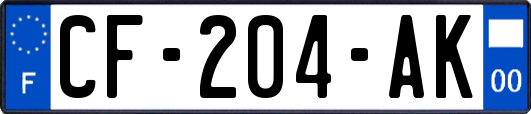 F
CF-204-AK
00